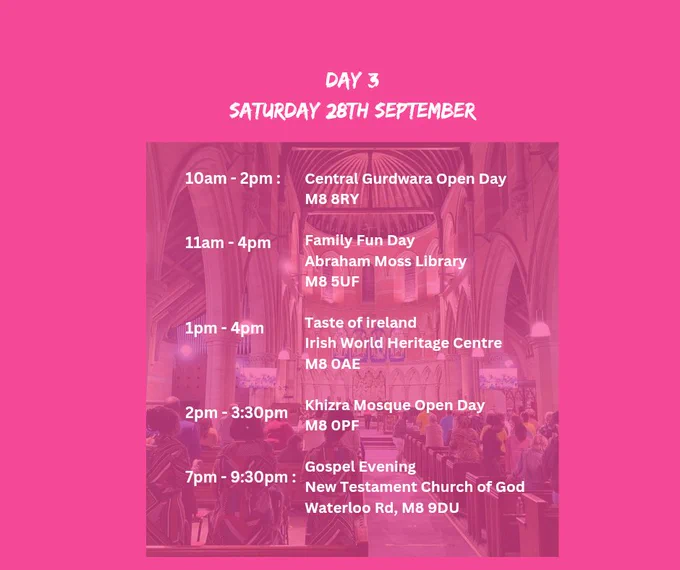 DAY 3
SATURDAY 28TH SEPTEMBER

10am - 2pm :
Central Gurdwara Open Day
M8 8RY

11am - 4pm
Family Fun Day
Abraham Moss Library
M8 5UF

1pm - 4pm
Taste of ireland
Irish World Heritage Centre
M8 0AE

2pm - 3:30pm
Khizra Mosque Open Day
M8 0PF

7pm - 9:30pm :
Gospel Evening
New Testament Church of God
Waterloo Rd, M8 9DU